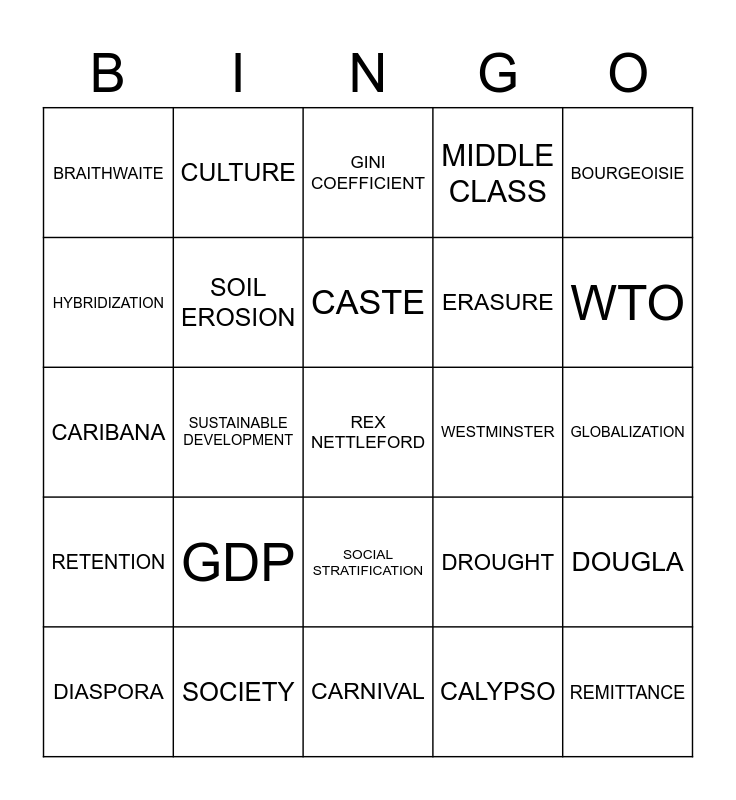 | B | I | N | G | O |
|---|---|---|---|---|
| BRAITHWAITE | CULTURE | GINI COEFFICIENT | MIDDLE CLASS | BOURGEOISIE |
| HYBRIDIZATION | SOIL EROSION | CASTE | ERASURE | WTO |
| CARIBANA | SUSTAINABLE DEVELOPMENT | REX NETTLEFORD | WESTMINSTER | GLOBALIZATION |
| RETENTION | GDP | SOCIAL STRATIFICATION | DROUGHT | DOUGLA |
| DIASPORA | SOCIETY | CARNIVAL | CALYPSO | REMITTANCE |